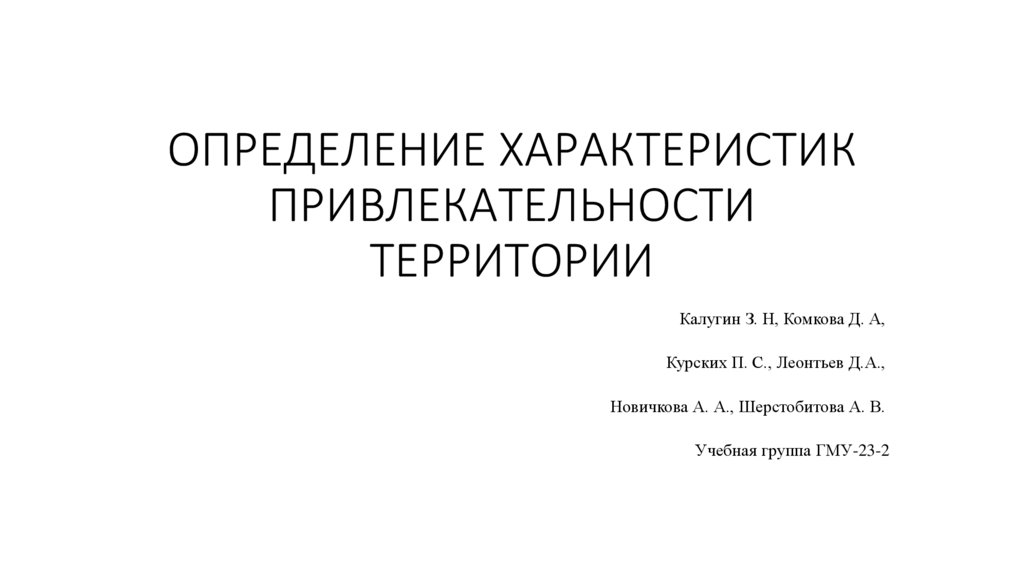 ОПРЕДЕЛЕНИЕ ХАРАКТЕРИСТИК ПРИВЛЕКАТЕЛЬНОСТИ ТЕРРИТОРИИ

Калугин З. Н, Комкова Д. А,

Курских П. С., Леонтьев Д.А.,

Новичкова А. А., Шерстобитова А. В.

Учебная группа ГМУ-23-2